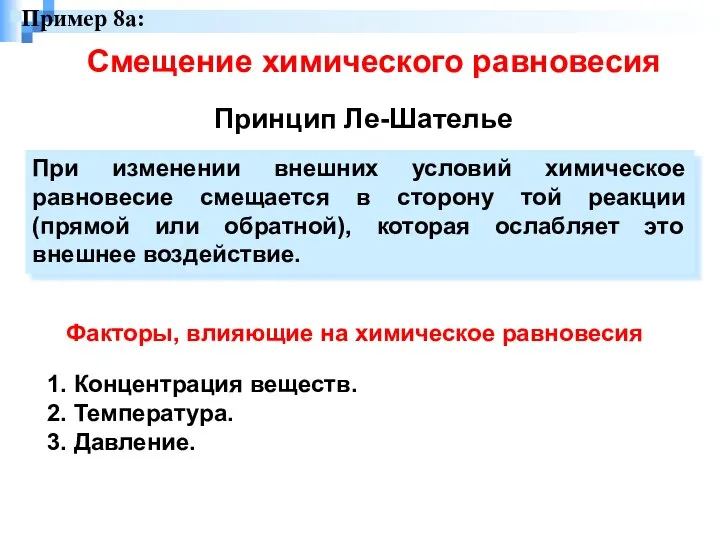 Пример 8а:

Смещение химического равновесия

Принцип Ле-Шателье

При изменении внешних условий химическое равновесие смещается в сторону той реакции (прямой или обратной), которая ослабляет это внешнее воздействие.

Факторы, влияющие на химическое равновесия

1. Концентрация веществ.
2. Температура.
3. Давление.